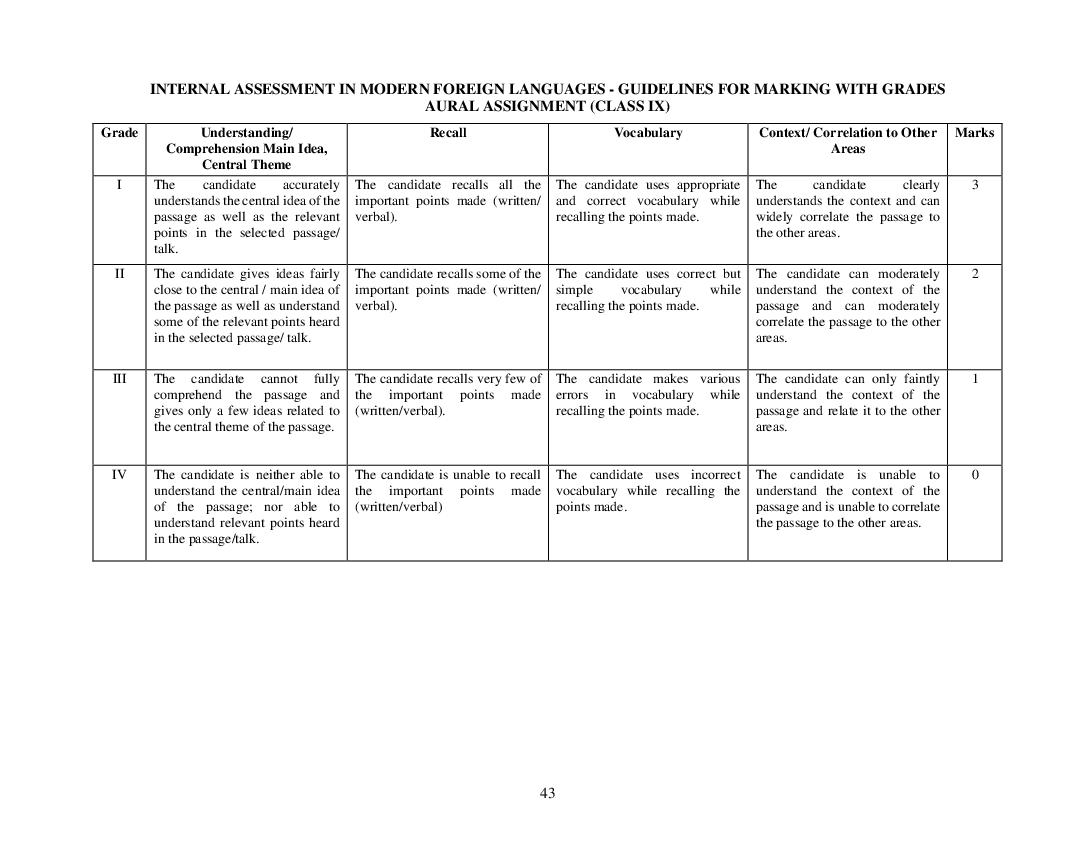 INTERNAL ASSESSMENT IN MODERN FOREIGN LANGUAGES - GUIDELINES FOR MARKING WITH GRADES
AURAL ASSIGNMENT (CLASS IX)

| Grade | Understanding/ Comprehension Main Idea, Central Theme | Recall | Vocabulary | Context/ Correlation to Other Areas | Marks |
|---|---|---|---|---|---|
| I | The candidate accurately understands the central idea of the passage as well as the relevant points in the selected passage/ talk. | The candidate recalls all the important points made (written/ verbal). | The candidate uses appropriate and correct vocabulary while recalling the points made. | The candidate clearly understands the context and can widely correlate the passage to the other areas. | 3 |
| II | The candidate gives ideas fairly close to the central / main idea of the passage as well as understand some of the relevant points heard in the selected passage/ talk. | The candidate recalls some of the important points made (written/ verbal). | The candidate uses correct but simple vocabulary while recalling the points made. | The candidate can moderately understand the context of the passage and can moderately correlate the passage to the other areas. | 2 |
| III | The candidate cannot fully comprehend the passage and gives only a few ideas related to the central theme of the passage. | The candidate recalls very few of the important points made (written/verbal). | The candidate makes various errors in vocabulary while recalling the points made. | The candidate can only faintly understand the context of the passage and relate it to the other areas. | 1 |
| IV | The candidate is neither able to understand the central/main idea of the passage; nor able to understand relevant points heard in the passage/talk. | The candidate is unable to recall the important points made (written/verbal) | The candidate uses incorrect vocabulary while recalling the points made. | The candidate is unable to understand the context of the passage and is unable to correlate the passage to the other areas. | 0 |

43